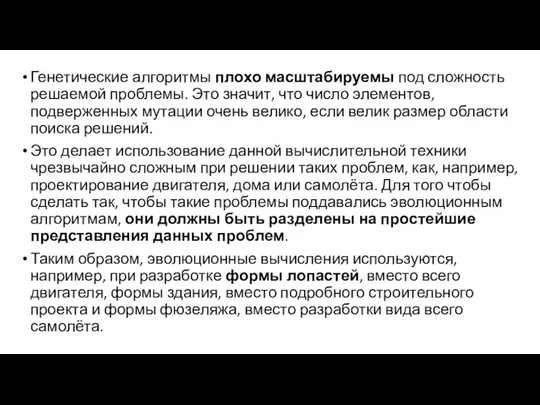 • Генетические алгоритмы плохо масштабируемы под сложность решаемой проблемы. Это значит, что число элементов, подверженных мутации очень велико, если велик размер области поиска решений.

• Это делает использование данной вычислительной техники чрезвычайно сложным при решении таких проблем, как, например, проектирование двигателя, дома или самолёта. Для того чтобы сделать так, чтобы такие проблемы поддавались эволюционным алгоритмам, они должны быть разделены на простейшие представления данных проблем.

• Таким образом, эволюционные вычисления используются, например, при разработке формы лопастей, вместо всего двигателя, формы здания, вместо подробного строительного проекта и формы фюзеляжа, вместо разработки вида всего самолёта.